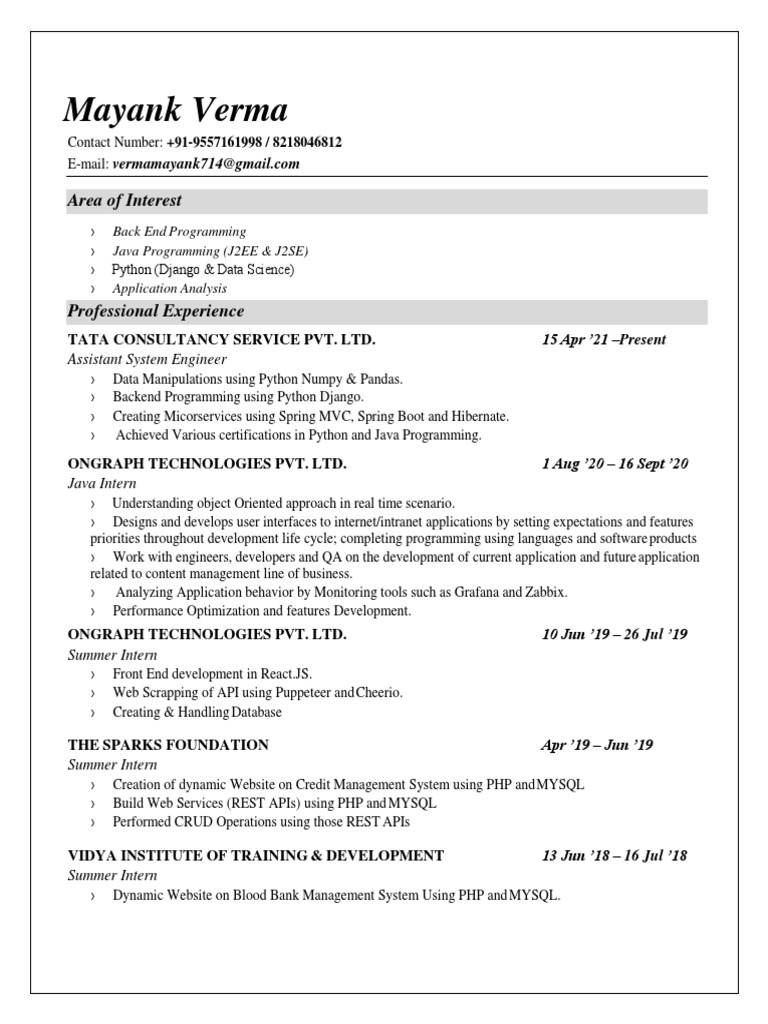 Mayank Verma
Contact Number: +91-9557161998 / 8218046812
E-mail: vermamayank714@gmail.com

Area of Interest

› Back End Programming
› Java Programming (J2EE & J2SE)
› Python (Django & Data Science)
› Application Analysis

Professional Experience

TATA CONSULTANCY SERVICE PVT. LTD. 15 Apr '21 –Present
Assistant System Engineer
› Data Manipulations using Python Numpy & Pandas.
› Backend Programming using Python Django.
› Creating Micorservices using Spring MVC, Spring Boot and Hibernate.
› Achieved Various certifications in Python and Java Programming.

ONGRAPH TECHNOLOGIES PVT. LTD. 1 Aug '20 – 16 Sept '20
Java Intern
› Understanding object Oriented approach in real time scenario.
› Designs and develops user interfaces to internet/intranet applications by setting expectations and features priorities throughout development life cycle; completing programming using languages and software products
› Work with engineers, developers and QA on the development of current application and future application related to content management line of business.
› Analyzing Application behavior by Monitoring tools such as Grafana and Zabbix.
› Performance Optimization and features Development.

ONGRAPH TECHNOLOGIES PVT. LTD. 10 Jun '19 – 26 Jul '19
Summer Intern
› Front End development in React.JS.
› Web Scrapping of API using Puppeteer and Cheerio.
› Creating & Handling Database

THE SPARKS FOUNDATION Apr '19 – Jun '19
Summer Intern
› Creation of dynamic Website on Credit Management System using PHP and MYSQL
› Build Web Services (REST APIs) using PHP and MYSQL
› Performed CRUD Operations using those REST APIs

VIDYA INSTITUTE OF TRAINING & DEVELOPMENT 13 Jun '18 – 16 Jul '18
Summer Intern
› Dynamic Website on Blood Bank Management System Using PHP and MYSQL.